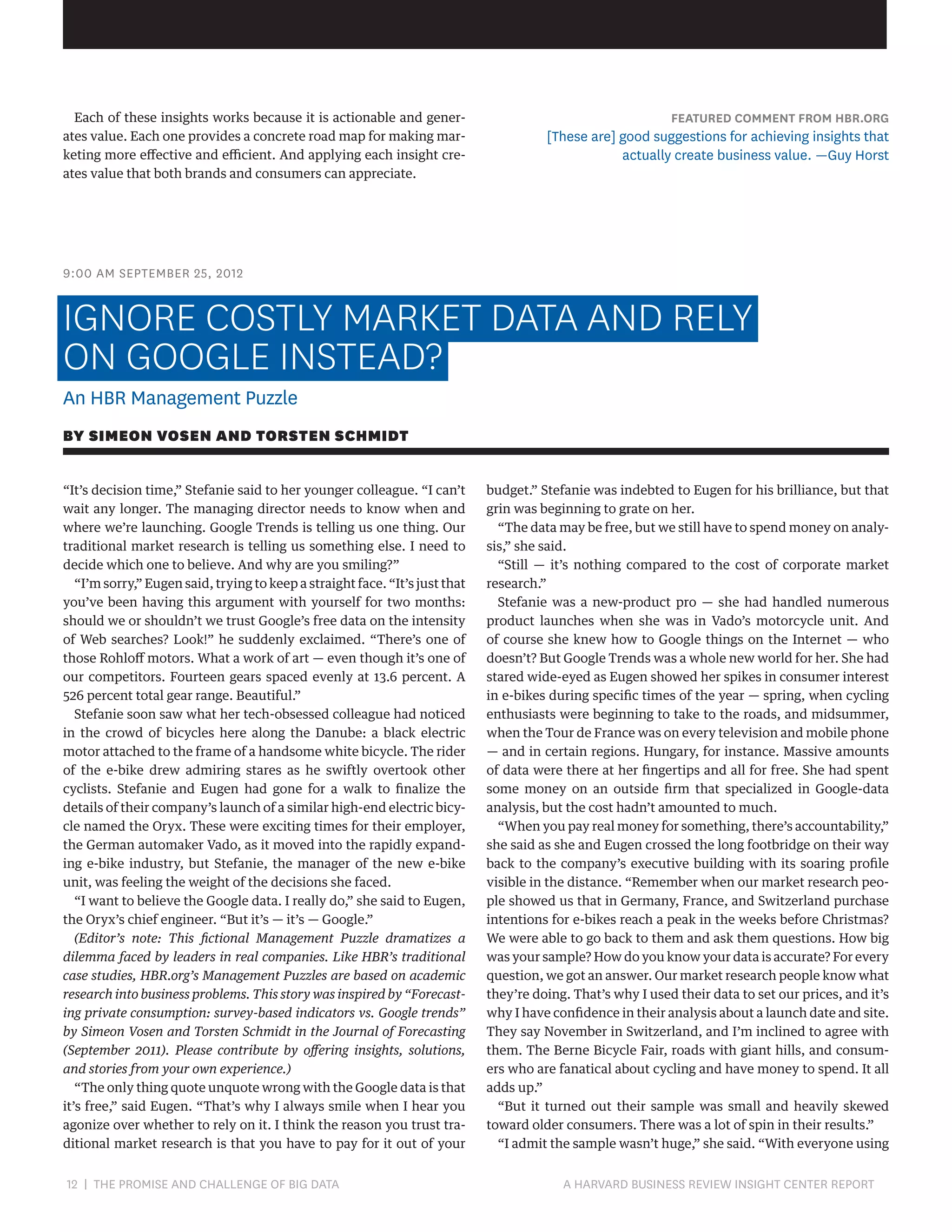 Each of these insights works because it is actionable and generates value. Each one provides a concrete road map for making marketing more effective and efficient. And applying each insight creates value that both brands and consumers can appreciate.

FEATURED COMMENT FROM HBR.ORG
[These are] good suggestions for achieving insights that actually create business value. —Guy Horst

9:00 AM SEPTEMBER 25, 2012

IGNORE COSTLY MARKET DATA AND RELY ON GOOGLE INSTEAD?

An HBR Management Puzzle

BY SIMEON VOSEN AND TORSTEN SCHMIDT

“It’s decision time,” Stefanie said to her younger colleague. “I can’t wait any longer. The managing director needs to know when and where we’re launching. Google Trends is telling us one thing. Our traditional market research is telling us something else. I need to decide which one to believe. And why are you smiling?”

“I’m sorry,” Eugen said, trying to keep a straight face. “It’s just that you’ve been having this argument with yourself for two months: should we or shouldn’t we trust Google’s free data on the intensity of Web searches? Look!” he suddenly exclaimed. “There’s one of those Rohloff motors. What a work of art — even though it’s one of our competitors. Fourteen gears spaced evenly at 13.6 percent. A 526 percent total gear range. Beautiful.”

Stefanie soon saw what her tech-obsessed colleague had noticed in the crowd of bicycles here along the Danube: a black electric motor attached to the frame of a handsome white bicycle. The rider of the e-bike drew admiring stares as he swiftly overtook other cyclists. Stefanie and Eugen had gone for a walk to finalize the details of their company’s launch of a similar high-end electric bicycle named the Oryx. These were exciting times for their employer, the German automaker Vado, as it moved into the rapidly expanding e-bike industry, but Stefanie, the manager of the new e-bike unit, was feeling the weight of the decisions she faced.

“I want to believe the Google data. I really do,” she said to Eugen, the Oryx’s chief engineer. “But it’s — it’s — Google.”

(Editor’s note: This fictional Management Puzzle dramatizes a dilemma faced by leaders in real companies. Like HBR’s traditional case studies, HBR.org’s Management Puzzles are based on academic research into business problems. This story was inspired by “Forecasting private consumption: survey-based indicators vs. Google trends” by Simeon Vosen and Torsten Schmidt in the Journal of Forecasting (September 2011). Please contribute by offering insights, solutions, and stories from your own experience.)

“The only thing quote unquote wrong with the Google data is that it’s free,” said Eugen. “That’s why I always smile when I hear you agonize over whether to rely on it. I think the reason you trust traditional market research is that you have to pay for it out of your budget.” Stefanie was indebted to Eugen for his brilliance, but that grin was beginning to grate on her.

“The data may be free, but we still have to spend money on analysis,” she said.

“Still — it’s nothing compared to the cost of corporate market research.”

Stefanie was a new-product pro — she had handled numerous product launches when she was in Vado’s motorcycle unit. And of course she knew how to Google things on the Internet — who doesn’t? But Google Trends was a whole new world for her. She had stared wide-eyed as Eugen showed her spikes in consumer interest in e-bikes during specific times of the year — spring, when cycling enthusiasts were beginning to take to the roads, and midsummer, when the Tour de France was on every television and mobile phone — and in certain regions. Hungary, for instance. Massive amounts of data were there at her fingertips and all for free. She had spent some money on an outside firm that specialized in Google-data analysis, but the cost hadn’t amounted to much.

“When you pay real money for something, there’s accountability,” she said as she and Eugen crossed the long footbridge on their way back to the company’s executive building with its soaring profile visible in the distance. “Remember when our market research people showed us that in Germany, France, and Switzerland purchase intentions for e-bikes reach a peak in the weeks before Christmas? We were able to go back to them and ask them questions. How big was your sample? How do you know your data is accurate? For every question, we got an answer. Our market research people know what they’re doing. That’s why I used their data to set our prices, and it’s why I have confidence in their analysis about a launch date and site. They say November in Switzerland, and I’m inclined to agree with them. The Berne Bicycle Fair, roads with giant hills, and consumers who are fanatical about cycling and have money to spend. It all adds up.”

“But it turned out their sample was small and heavily skewed toward older consumers. There was a lot of spin in their results.”

“I admit the sample wasn’t huge,” she said. “With everyone using

12 | THE PROMISE AND CHALLENGE OF BIG DATA

A HARVARD BUSINESS REVIEW INSIGHT CENTER REPORT